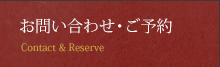 お問い合わせ・ご予約

Contact & Reserve